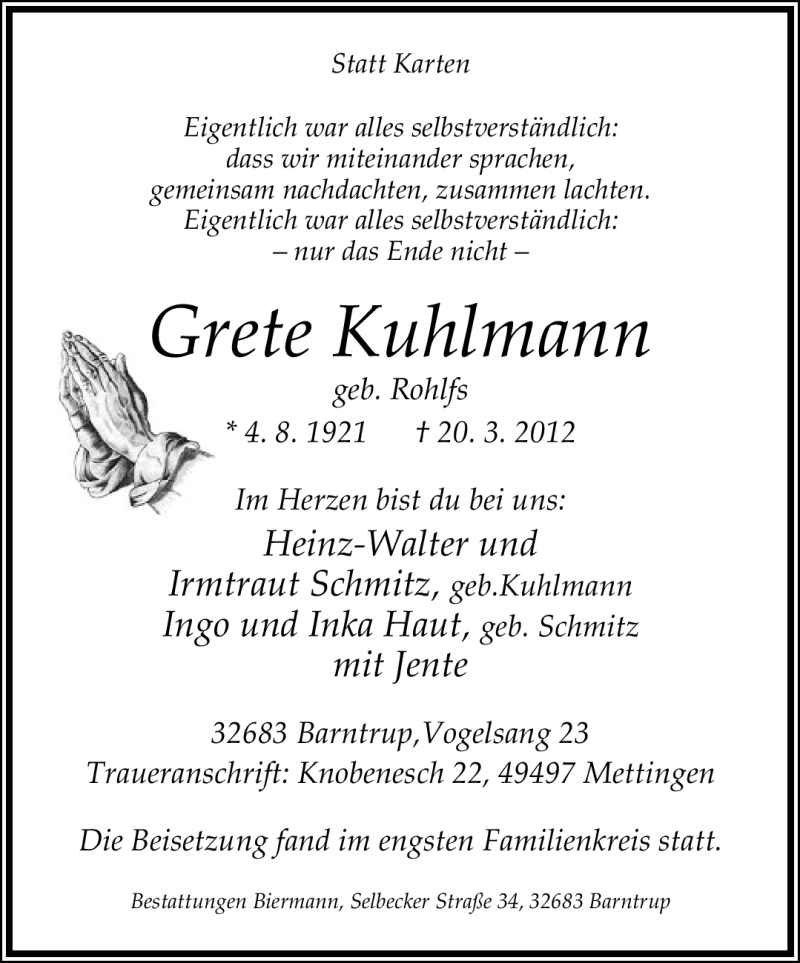 Statt Karten

Eigentlich war alles selbstverständlich:
dass wir miteinander sprachen,
gemeinsam nachdachten, zusammen lachten.
Eigentlich war alles selbstverständlich:
– nur das Ende nicht –

Grete Kuhlmann
geb. Rohlfs
* 4. 8. 1921 † 20. 3. 2012

Im Herzen bist du bei uns:
Heinz-Walter und
Irmtraut Schmitz, geb.Kuhlmann
Ingo und Inka Haut, geb. Schmitz
mit Jente

32683 Barntrup,Vogelsang 23
Traueranschrift: Knobenesch 22, 49497 Mettingen

Die Beisetzung fand im engsten Familienkreis statt.

Bestattungen Biermann, Selbecker Straße 34, 32683 Barntrup